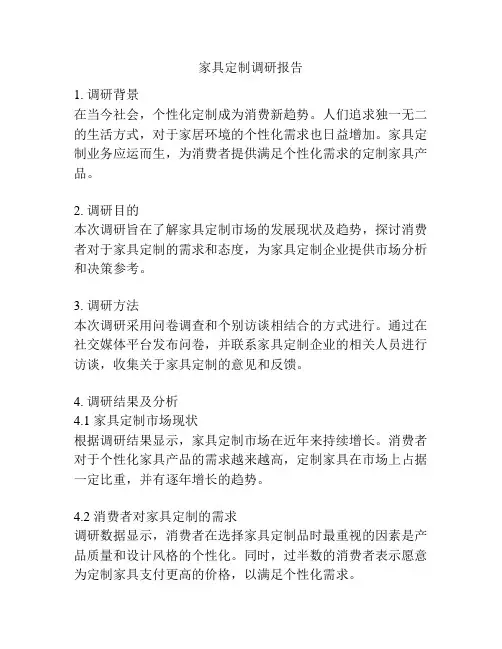 家具定制调研报告

1. 调研背景
在当今社会，个性化定制成为消费新趋势。人们追求独一无二的生活方式，对于家居环境的个性化需求也日益增加。家具定制业务应运而生，为消费者提供满足个性化需求的定制家具产品。

2. 调研目的
本次调研旨在了解家具定制市场的发展现状及趋势，探讨消费者对于家具定制的需求和态度，为家具定制企业提供市场分析和决策参考。

3. 调研方法
本次调研采用问卷调查和个别访谈相结合的方式进行。通过在社交媒体平台发布问卷，并联系家具定制企业的相关人员进行访谈，收集关于家具定制的意见和反馈。

4. 调研结果及分析
4.1 家具定制市场现状
根据调研结果显示，家具定制市场在近年来持续增长。消费者对于个性化家具产品的需求越来越高，定制家具在市场上占据一定比重，并有逐年增长的趋势。

4.2 消费者对家具定制的需求
调研数据显示，消费者在选择家具定制品时最重视的因素是产品质量和设计风格的个性化。同时，过半数的消费者表示愿意为定制家具支付更高的价格，以满足个性化需求。